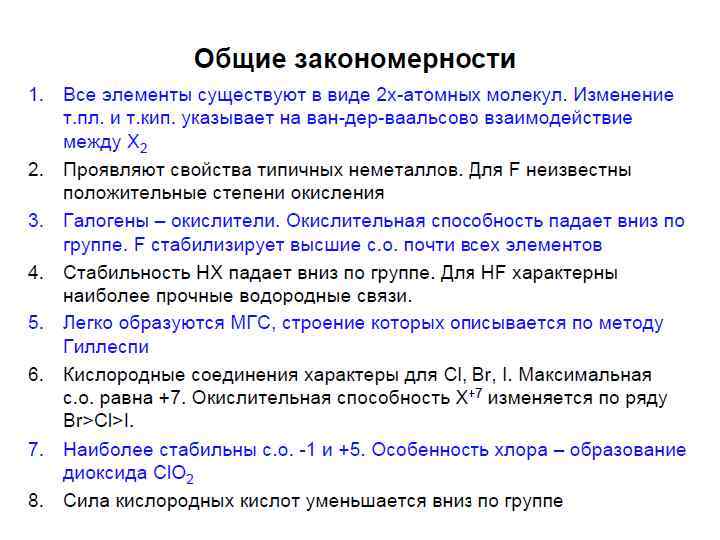 Общие закономерности

1. Все элементы существуют в виде 2х-атомных молекул. Изменение т.пл. и т.кип. указывает на ван-дер-ваальсово взаимодействие между $X_2$
2. Проявляют свойства типичных неметаллов. Для F неизвестны положительные степени окисления
3. Галогены – окислители. Окислительная способность падает вниз по группе. F стабилизирует высшие с.о. почти всех элементов
4. Стабильность HX падает вниз по группе. Для HF характерны наиболее прочные водородные связи.
5. Легко образуются МГС, строение которых описывается по методу Гиллеспи
6. Кислородные соединения характеры для Cl, Br, I. Максимальная с.о. равна +7. Окислительная способность $X^{+7}$ изменяется по ряду Br>Cl>I.
7. Наиболее стабильны с.о. -1 и +5. Особенность хлора – образование диоксида $ClO_2$
8. Сила кислородных кислот уменьшается вниз по группе